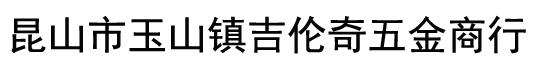 昆山市玉山镇吉伦奇五金商行